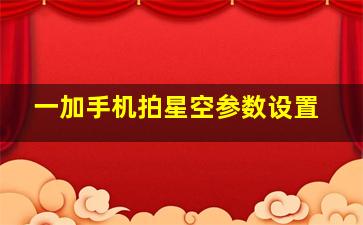 一加手机拍星空参数设置